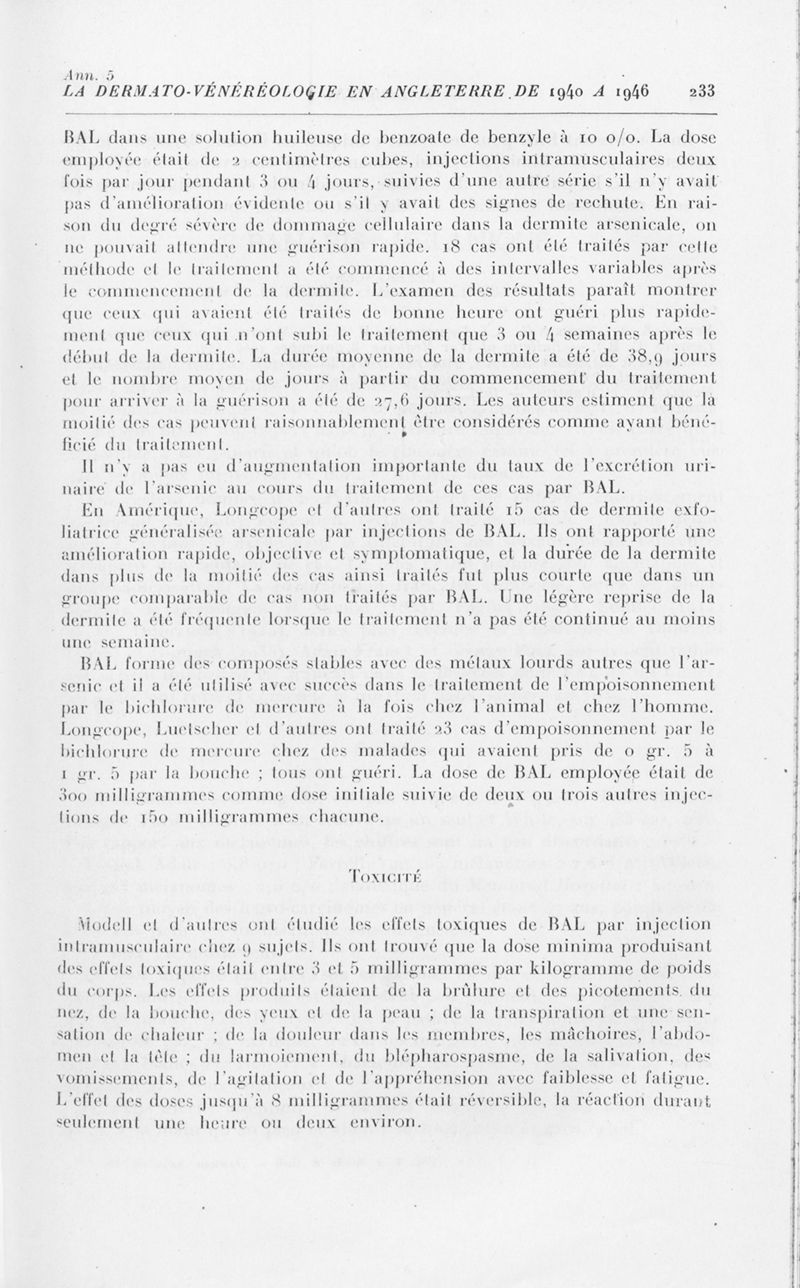 Ann. 5
LA DERMATO-VÉNÉRÉOLOGIE EN ANGLETERRE DE 1940 A 1946 233

BAL dans une solution huileuse de benzoate de benzyle à 10 o/o. La dose employée était de 2 centimètres cubes, injections intramusculaires deux fois par jour pendant 3 ou 4 jours, suivies d'une autre série s'il n'y avait pas d'amélioration évidente ou s'il y avait des signes de rechute. En raison du degré sévère de dommage cellulaire dans la dermite arsenicale, on ne pouvait attendre une guérison rapide. 18 cas ont été traités par cette méthode et le traitement a été commencé à des intervalles variables après le commencement de la dermite. L'examen des résultats paraît montrer que ceux qui avaient été traités de bonne heure ont guéri plus rapidement que ceux qui n'ont subi le traitement que 3 ou 4 semaines après le début de la dermite. La durée moyenne de la dermite a été de 38,9 jours et le nombre moyen de jours à partir du commencement du traitement pour arriver à la guérison a été de 27,6 jours. Les auteurs estiment que la moitié des cas peuvent raisonnablement être considérés comme ayant bénéficié du traitement.

Il n'y a pas eu d'augmentation importante du taux de l'excrétion urinaire de l'arsenic au cours du traitement de ces cas par BAL.

En Amérique, Longcope et d'autres ont traité 15 cas de dermite exfoliatrice généralisée arsenicale par injections de BAL. Ils ont rapporté une amélioration rapide, objective et symptomatique, et la durée de la dermite dans plus de la moitié des cas ainsi traités fut plus courte que dans un groupe comparable de cas non traités par BAL. Une légère reprise de la dermite a été fréquente lorsque le traitement n'a pas été continué au moins une semaine.

BAL forme des composés stables avec des métaux lourds autres que l'arsenic et il a été utilisé avec succès dans le traitement de l'empoisonnement par le bichlorure de mercure à la fois chez l'animal et chez l'homme. Longcope, Luetscher et d'autres ont traité 23 cas d'empoisonnement par le bichlorure de mercure chez des malades qui avaient pris de 0 gr. 5 à 1 gr. 5 par la bouche ; tous ont guéri. La dose de BAL employée était de 300 milligrammes comme dose initiale suivie de deux ou trois autres injections de 150 milligrammes chacune.

Toxicité

Modell et d'autres ont étudié les effets toxiques de BAL par injection intramusculaire chez 9 sujets. Ils ont trouvé que la dose minima produisant des effets toxiques était entre 3 et 5 milligrammes par kilogramme de poids du corps. Les effets produits étaient de la brûlure et des picotements du nez, de la bouche, des yeux et de la peau ; de la transpiration et une sensation de chaleur ; de la douleur dans les membres, les mâchoires, l'abdomen et la tête ; du larmoiement, du blépharospasme, de la salivation, des vomissements, de l'agitation et de l'appréhension avec faiblesse et fatigue. L'effet des doses jusqu'à 8 milligrammes était réversible, la réaction durant seulement une heure ou deux environ.